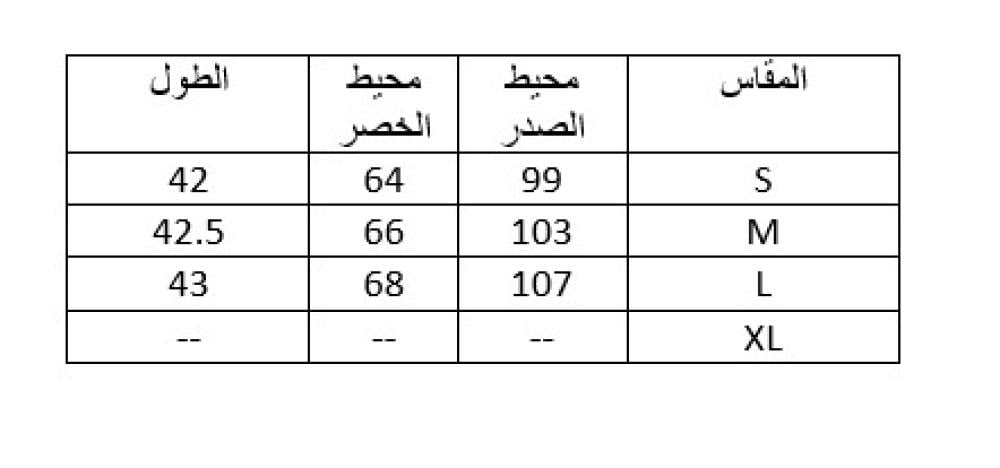 | المقاس | محيط الصدر | محيط الخصر | الطول |
|---|---|---|---|
| S | 99 | 64 | 42 |
| M | 103 | 66 | 42.5 |
| L | 107 | 68 | 43 |
| XL | -- | -- | -- |